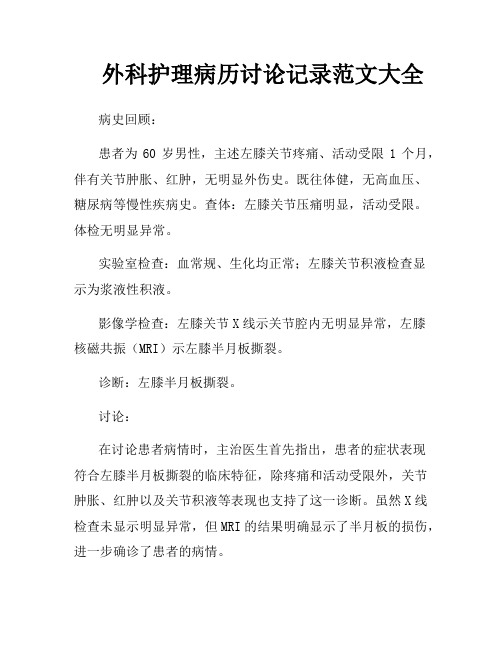 外科护理病历讨论记录范文大全

病史回顾：

患者为 60 岁男性，主述左膝关节疼痛、活动受限 1 个月，伴有关节肿胀、红肿，无明显外伤史。既往体健，无高血压、糖尿病等慢性疾病史。查体：左膝关节压痛明显，活动受限。体检无明显异常。

实验室检查：血常规、生化均正常；左膝关节积液检查显示为浆液性积液。

影像学检查：左膝关节 X 线示关节腔内无明显异常，左膝核磁共振（MRI）示左膝半月板撕裂。

诊断：左膝半月板撕裂。

讨论：

在讨论患者病情时，主治医生首先指出，患者的症状表现符合左膝半月板撕裂的临床特征，除疼痛和活动受限外，关节肿胀、红肿以及关节积液等表现也支持了这一诊断。虽然 X 线检查未显示明显异常，但 MRI 的结果明确显示了半月板的损伤，进一步确诊了患者的病情。